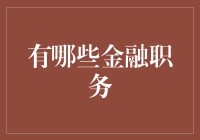 有哪些金融职务